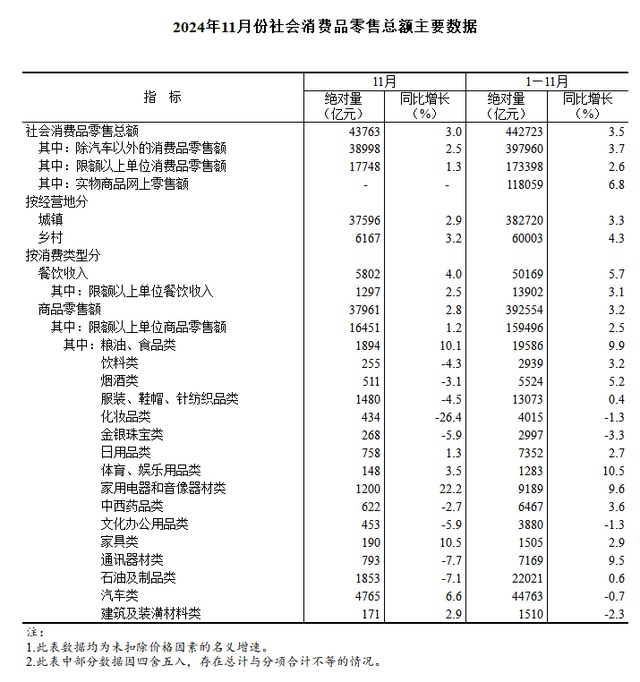 2024年11月份社会消费品零售总额主要数据

| 指　标 | 11月 绝对量（亿元） | 11月 同比增长（%） | 1—11月 绝对量（亿元） | 1—11月 同比增长（%） |
|---|---|---|---|---|
| 社会消费品零售总额 | 43763 | 3.0 | 442723 | 3.5 |
| 其中：除汽车以外的消费品零售额 | 38998 | 2.5 | 397960 | 3.7 |
| 其中：限额以上单位消费品零售额 | 17748 | 1.3 | 173398 | 2.6 |
| 其中：实物商品网上零售额 | - | - | 118059 | 6.8 |
| 按经营地分 | | | | |
| 城镇 | 37596 | 2.9 | 382720 | 3.3 |
| 乡村 | 6167 | 3.2 | 60003 | 4.3 |
| 按消费类型分 | | | | |
| 餐饮收入 | 5802 | 4.0 | 50169 | 5.7 |
| 其中：限额以上单位餐饮收入 | 1297 | 2.5 | 13902 | 3.1 |
| 商品零售额 | 37961 | 2.8 | 392554 | 3.2 |
| 其中：限额以上单位商品零售额 | 16451 | 1.2 | 159496 | 2.5 |
| 其中：粮油、食品类 | 1894 | 10.1 | 19586 | 9.9 |
| 饮料类 | 255 | -4.3 | 2939 | 3.2 |
| 烟酒类 | 511 | -3.1 | 5524 | 5.2 |
| 服装、鞋帽、针纺织品类 | 1480 | -4.5 | 13073 | 0.4 |
| 化妆品类 | 434 | -26.4 | 4015 | -1.3 |
| 金银珠宝类 | 268 | -5.9 | 2997 | -3.3 |
| 日用品类 | 758 | 1.3 | 7352 | 2.7 |
| 体育、娱乐用品类 | 148 | 3.5 | 1283 | 10.5 |
| 家用电器和音像器材类 | 1200 | 22.2 | 9189 | 9.6 |
| 中西药品类 | 622 | -2.7 | 6467 | 3.6 |
| 文化办公用品类 | 453 | -5.9 | 3880 | -1.3 |
| 家具类 | 190 | 10.5 | 1505 | 2.9 |
| 通讯器材类 | 793 | -7.7 | 7169 | 9.5 |
| 石油及制品类 | 1853 | -7.1 | 22021 | 0.6 |
| 汽车类 | 4765 | 6.6 | 44763 | -0.7 |
| 建筑及装潢材料类 | 171 | 2.9 | 1510 | -2.3 |

注：
1.此表数据均为未扣除价格因素的名义增速。
2.此表中部分数据因四舍五入，存在总计与分项合计不等的情况。